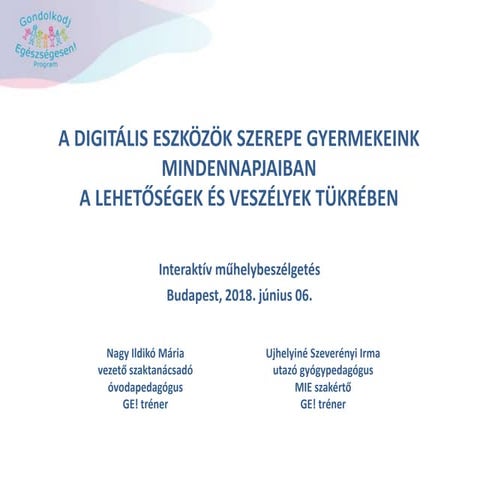 Gondolkodj Egészségesen! Program

A DIGITÁLIS ESZKÖZÖK SZEREPE GYERMEKEINK MINDENNAPJAIBAN
A LEHETŐSÉGEK ÉS VESZÉLYEK TÜKRÉBEN

Interaktív műhelybeszélgetés
Budapest, 2018. június 06.

Nagy Ildikó Mária
vezető szaktanácsadó
óvodapedagógus
GE! tréner

Ujhelyiné Szeverényi Irma
utazó gyógypedagógus
MIE szakértő
GE! tréner